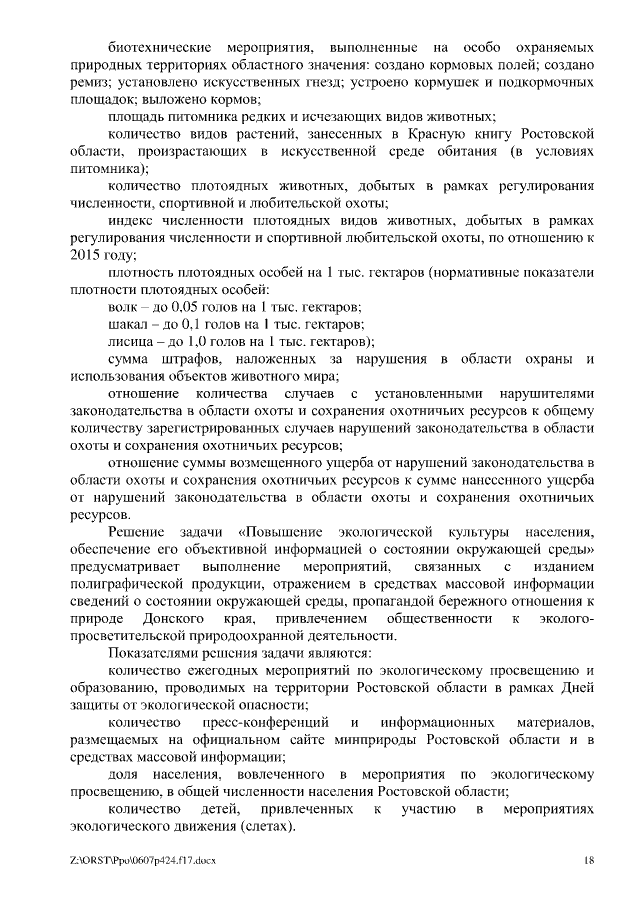 биотехнические мероприятия, выполненные на особо охраняемых природных территориях областного значения: создано кормовых полей; создано ремиз; установлено искусственных гнезд; устроено кормушек и подкормочных площадок; выложено кормов;

площадь питомника редких и исчезающих видов животных;

количество видов растений, занесенных в Красную книгу Ростовской области, произрастающих в искусственной среде обитания (в условиях питомника);

количество плотоядных животных, добытых в рамках регулирования численности, спортивной и любительской охоты;

индекс численности плотоядных видов животных, добытых в рамках регулирования численности и спортивной любительской охоты, по отношению к 2015 году;

плотность плотоядных особей на 1 тыс. гектаров (нормативные показатели плотности плотоядных особей:

волк – до 0,05 голов на 1 тыс. гектаров;

шакал – до 0,1 голов на 1 тыс. гектаров;

лисица – до 1,0 голов на 1 тыс. гектаров);

сумма штрафов, наложенных за нарушения в области охраны и использования объектов животного мира;

отношение количества случаев с установленными нарушителями законодательства в области охоты и сохранения охотничьих ресурсов к общему количеству зарегистрированных случаев нарушений законодательства в области охоты и сохранения охотничьих ресурсов;

отношение суммы возмещенного ущерба от нарушений законодательства в области охоты и сохранения охотничьих ресурсов к сумме нанесенного ущерба от нарушений законодательства в области охоты и сохранения охотничьих ресурсов.

Решение задачи «Повышение экологической культуры населения, обеспечение его объективной информацией о состоянии окружающей среды» предусматривает выполнение мероприятий, связанных с изданием полиграфической продукции, отражением в средствах массовой информации сведений о состоянии окружающей среды, пропагандой бережного отношения к природе Донского края, привлечением общественности к эколого-просветительской природоохранной деятельности.

Показателями решения задачи являются:

количество ежегодных мероприятий по экологическому просвещению и образованию, проводимых на территории Ростовской области в рамках Дней защиты от экологической опасности;

количество пресс-конференций и информационных материалов, размещаемых на официальном сайте минприроды Ростовской области и в средствах массовой информации;

доля населения, вовлеченного в мероприятия по экологическому просвещению, в общей численности населения Ростовской области;

количество детей, привлеченных к участию в мероприятиях экологического движения (слетах).

Z:\ORST\Ppo\0607p424.f17.docx 18